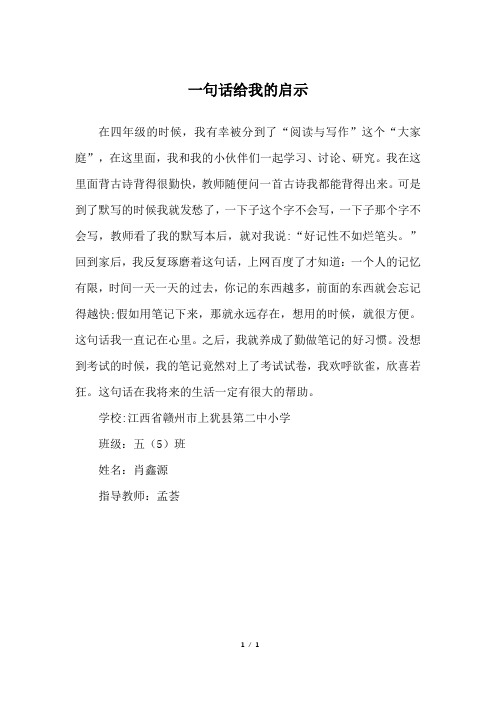 一句话给我的启示

在四年级的时候，我有幸被分到了“阅读与写作”这个“大家庭”，在这里面，我和我的小伙伴们一起学习、讨论、研究。我在这里面背古诗背得很勤快，教师随便问一首古诗我都能背得出来。可是到了默写的时候我就发愁了，一下子这个字不会写，一下子那个字不会写，教师看了我的默写本后，就对我说：“好记性不如烂笔头。”回到家后，我反复琢磨着这句话，上网百度了才知道：一个人的记忆有限，时间一天一天的过去，你记的东西越多，前面的东西就会忘记得越快;假如用笔记下来，那就永远存在，想用的时候，就很方便。这句话我一直记在心里。之后，我就养成了勤做笔记的好习惯。没想到考试的时候，我的笔记竟然对上了考试试卷，我欢呼欲雀，欣喜若狂。这句话在我将来的生活一定有很大的帮助。

学校:江西省赣州市上犹县第二中小学

班级：五（5）班

姓名：肖鑫源

指导教师：孟荟

1 / 1